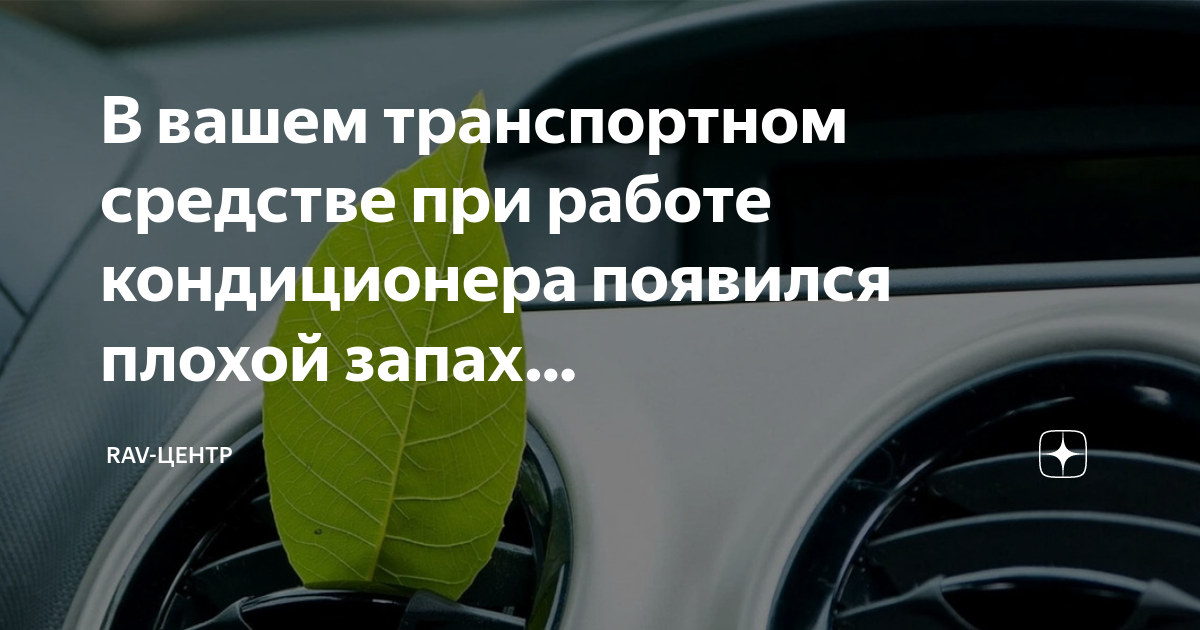 В вашем транспортном средстве при работе кондиционера появился плохой запах...

RAV-ЦЕНТР